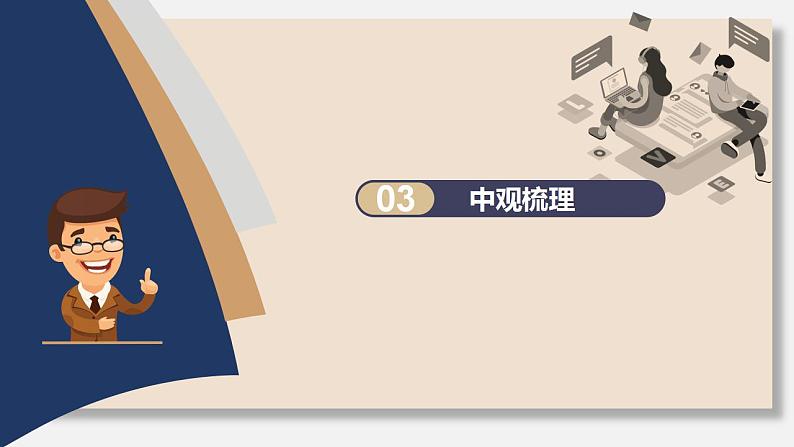 03 中观梳理